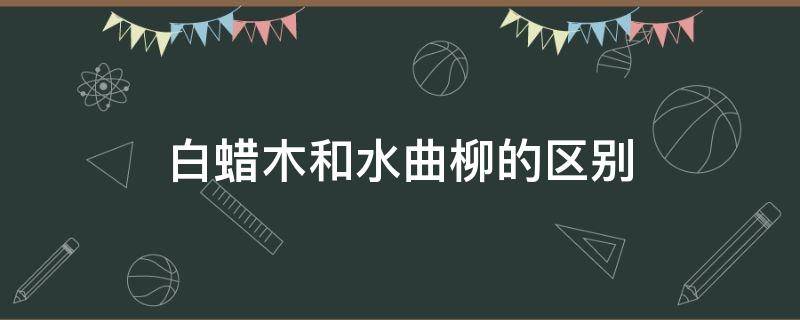 白蜡木和水曲柳的区别